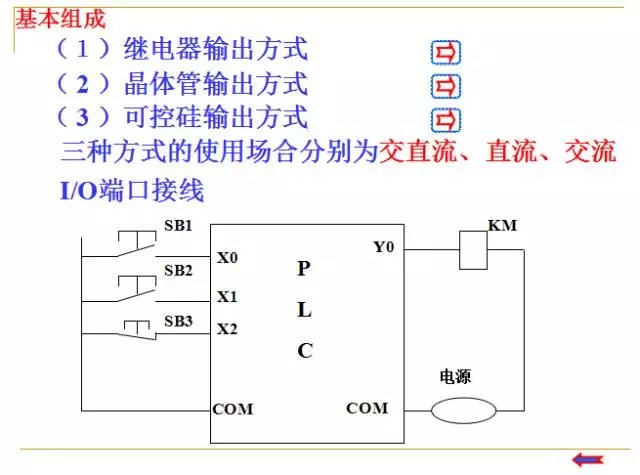 基本组成

（1）继电器输出方式

（2）晶体管输出方式

（3）可控硅输出方式

三种方式的使用场合分别为交直流、直流、交流

I/O端口接线

SB1
SB2
SB3
X0
X1
X2
COM
P
L
C
Y0
COM
KM
电源